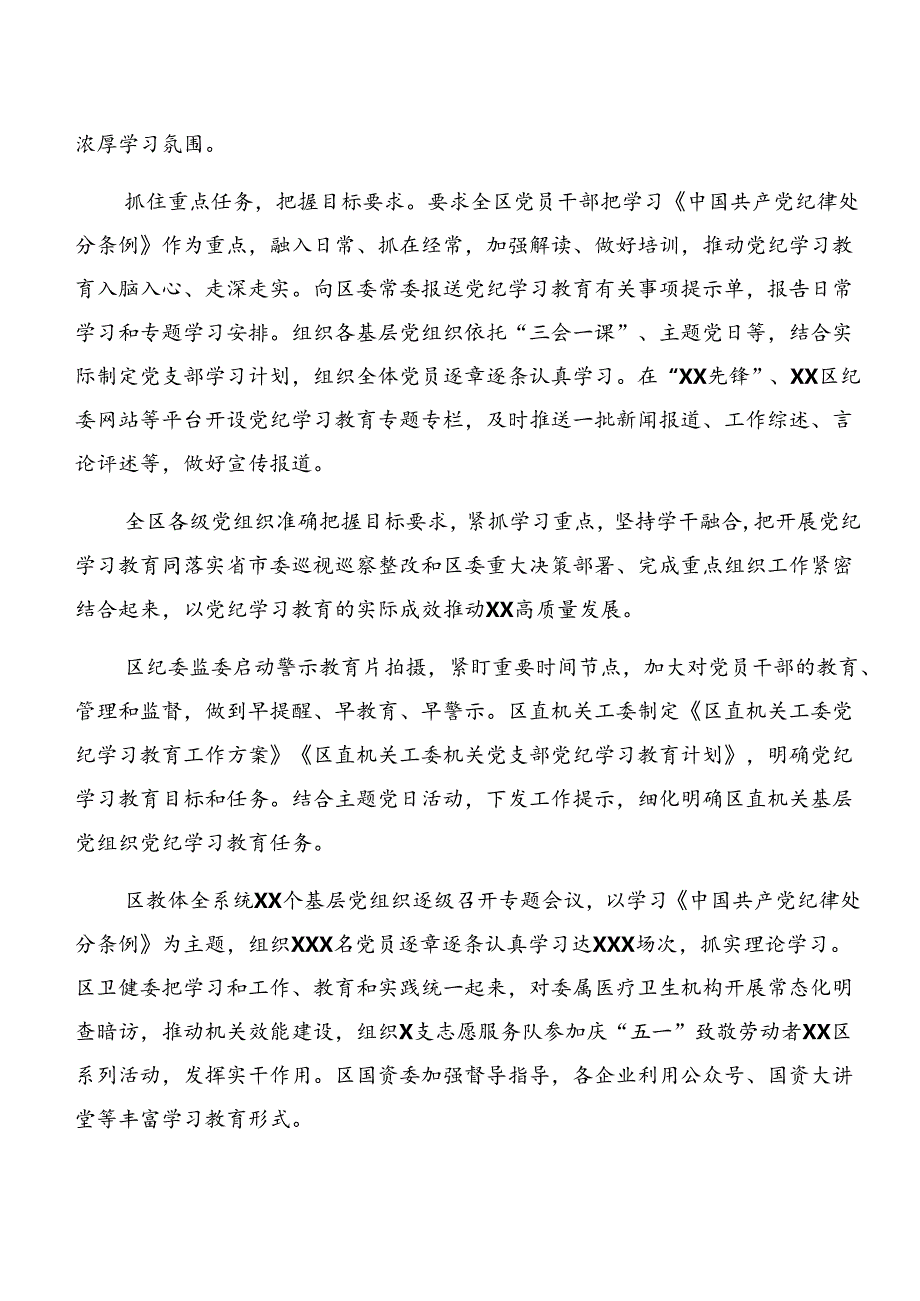 浓厚学习氛围。

抓住重点任务，把握目标要求。要求全区党员干部把学习《中国共产党纪律处分条例》作为重点，融入日常、抓在经常，加强解读、做好培训，推动党纪学习教育入脑入心、走深走实。向区委常委报送党纪学习教育有关事项提示单，报告日常学习和专题学习安排。组织各基层党组织依托“三会一课”、主题党日等，结合实际制定党支部学习计划，组织全体党员逐章逐条认真学习。在“XX先锋”、XX区纪委网站等平台开设党纪学习教育专题专栏，及时推送一批新闻报道、工作综述、言论评述等，做好宣传报道。

全区各级党组织准确把握目标要求，紧抓学习重点，坚持学干融合，把开展党纪学习教育同落实省市委巡视巡察整改和区委重大决策部署、完成重点组织工作紧密结合起来，以党纪学习教育的实际成效推动XX高质量发展。

区纪委监委启动警示教育片拍摄，紧盯重要时间节点，加大对党员干部的教育、管理和监督，做到早提醒、早教育、早警示。区直机关工委制定《区直机关工委党纪学习教育工作方案》《区直机关工委机关党支部党纪学习教育计划》，明确党纪学习教育目标和任务。结合主题党日活动，下发工作提示，细化明确区直机关基层党组织党纪学习教育任务。

区教体全系统XX个基层党组织逐级召开专题会议，以学习《中国共产党纪律处分条例》为主题，组织XXX名党员逐章逐条认真学习达XXX场次，抓实理论学习。区卫健委把学习和工作、教育和实践统一起来，对委属医疗卫生机构开展常态化明查暗访，推动机关效能建设，组织X支志愿服务队参加庆“五一”致敬劳动者XX区系列活动，发挥实干作用。区国资委加强督导指导，各企业利用公众号、国资大讲堂等丰富学习教育形式。